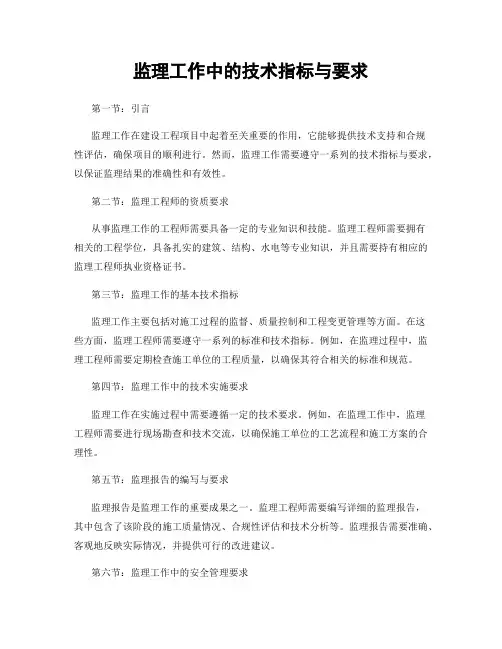 监理工作中的技术指标与要求

第一节：引言

监理工作在建设工程项目中起着至关重要的作用，它能够提供技术支持和合规性评估，确保项目的顺利进行。然而，监理工作需要遵守一系列的技术指标与要求，以保证监理结果的准确性和有效性。

第二节：监理工程师的资质要求

从事监理工作的工程师需要具备一定的专业知识和技能。监理工程师需要拥有相关的工程学位，具备扎实的建筑、结构、水电等专业知识，并且需要持有相应的监理工程师执业资格证书。

第三节：监理工作的基本技术指标

监理工作主要包括对施工过程的监督、质量控制和工程变更管理等方面。在这些方面，监理工程师需要遵守一系列的标准和技术指标。例如，在监理过程中，监理工程师需要定期检查施工单位的工程质量，以确保其符合相关的标准和规范。

第四节：监理工作中的技术实施要求

监理工作在实施过程中需要遵循一定的技术要求。例如，在监理工作中，监理工程师需要进行现场勘查和技术交流，以确保施工单位的工艺流程和施工方案的合理性。

第五节：监理报告的编写与要求

监理报告是监理工作的重要成果之一。监理工程师需要编写详细的监理报告，其中包含了该阶段的施工质量情况、合规性评估和技术分析等。监理报告需要准确、客观地反映实际情况，并提供可行的改进建议。

第六节：监理工作中的安全管理要求